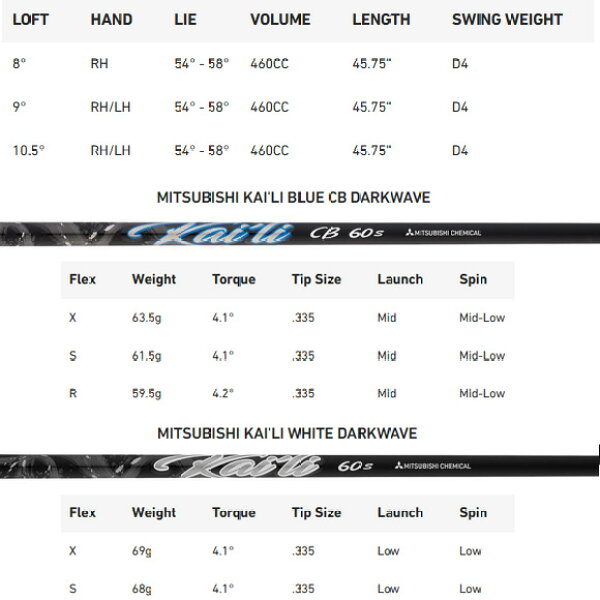 | LOFT | HAND | LIE | VOLUME | LENGTH | SWING WEIGHT |
|---|---|---|---|---|---|
| 8° | RH | 54° - 58° | 460CC | 45.75" | D4 |
| 9° | RH/LH | 54° - 58° | 460CC | 45.75" | D4 |
| 10.5° | RH/LH | 54° - 58° | 460CC | 45.75" | D4 |

MITSUBISHI KAI'LI BLUE CB DARKWAVE

Kai'li CB 60s MITSUBISHI CHEMICAL

| Flex | Weight | Torque | Tip Size | Launch | Spin |
|---|---|---|---|---|---|
| X | 63.5g | 4.1° | .335 | Mid | Mid-Low |
| S | 61.5g | 4.1° | .335 | Mid | Mid-Low |
| R | 59.5g | 4.2° | .335 | Mid | Mid-Low |

MITSUBISHI KAI'LI WHITE DARKWAVE

Kai'li 60s MITSUBISHI CHEMICAL

| Flex | Weight | Torque | Tip Size | Launch | Spin |
|---|---|---|---|---|---|
| X | 69g | 4.1° | .335 | Low | Low |
| S | 68g | 4.1° | .335 | Low | Low |